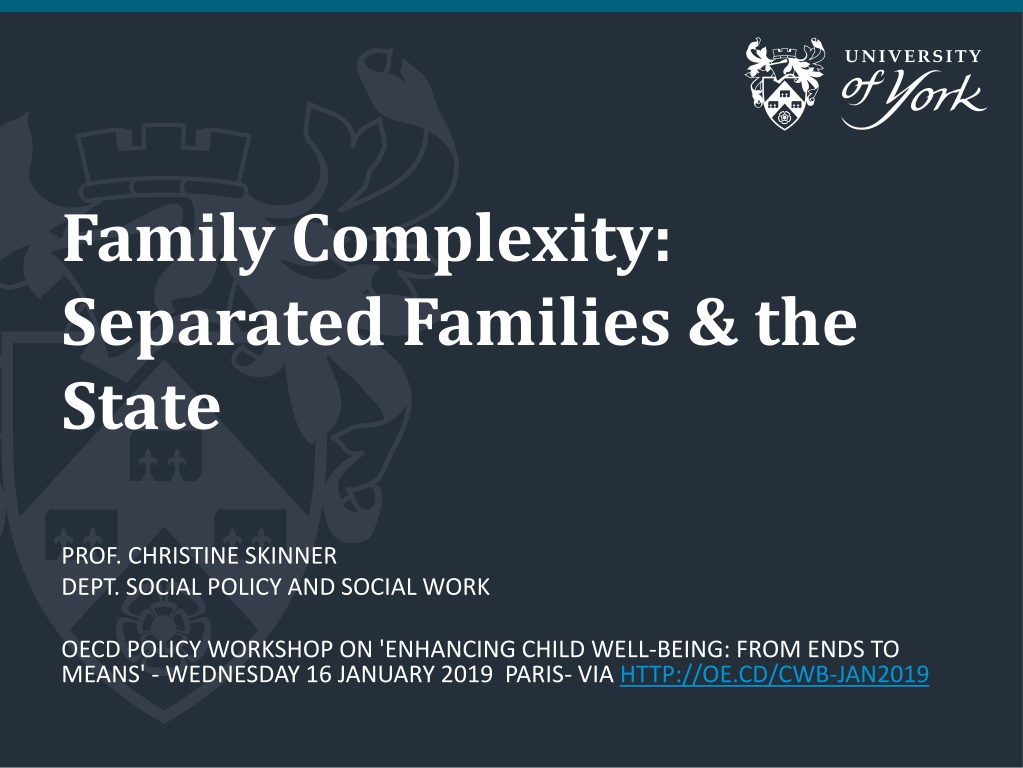 UNIVERSITY
of York

Family Complexity: Separated Families & the State

PROF. CHRISTINE SKINNER
DEPT. SOCIAL POLICY AND SOCIAL WORK

OECD POLICY WORKSHOP ON 'ENHANCING CHILD WELL-BEING: FROM ENDS TO MEANS' - WEDNESDAY 16 JANUARY 2019 PARIS- VIA HTTP://OE.CD/CWB-JAN2019